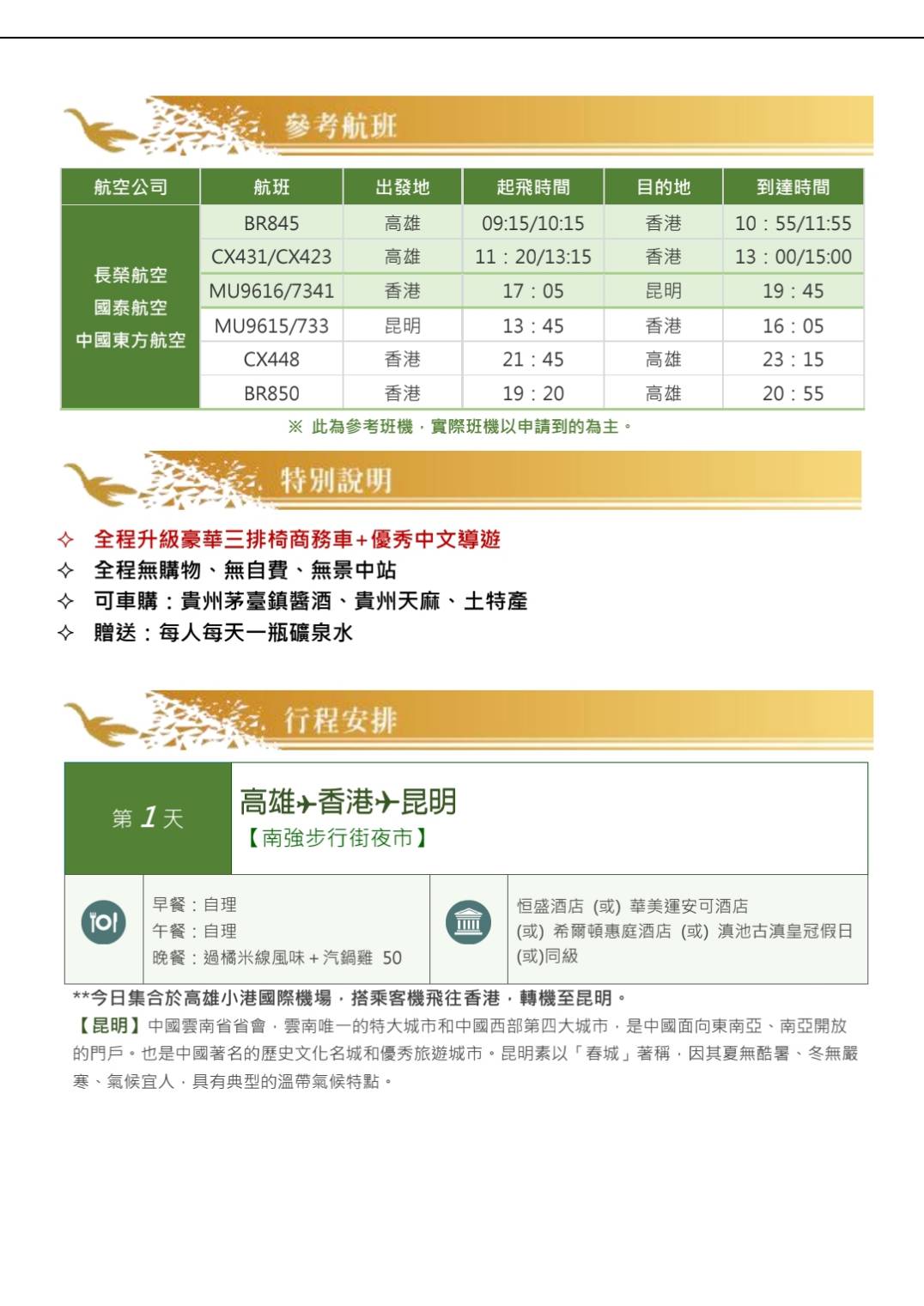 參考航班

| 航空公司 | 航班 | 出發地 | 起飛時間 | 目的地 | 到達時間 |
|---|---|---|---|---|---|
| 長榮航空 國泰航空 中國東方航空 | BR845 | 高雄 | 09:15/10:15 | 香港 | 10：55/11:55 |
| | CX431/CX423 | 高雄 | 11：20/13:15 | 香港 | 13：00/15:00 |
| | MU9616/7341 | 香港 | 17：05 | 昆明 | 19：45 |
| | MU9615/733 | 昆明 | 13：45 | 香港 | 16：05 |
| | CX448 | 香港 | 21：45 | 高雄 | 23：15 |
| | BR850 | 香港 | 19：20 | 高雄 | 20：55 |

※ 此為參考班機，實際班機以申請到的為主。

特別說明

✧ 全程升級豪華三排椅商務車+優秀中文導遊
✧ 全程無購物、無自費、無景中站
✧ 可車購：貴州茅臺鎮醬酒、貴州天麻、土特產
✧ 贈送：每人每天一瓶礦泉水

行程安排

第 1 天
高雄✈香港✈昆明
【南強步行街夜市】

早餐：自理
午餐：自理
晚餐：過橋米線風味+汽鍋雞 50

恒盛酒店 (或) 華美運安可酒店 (或) 希爾頓惠庭酒店 (或) 滇池古滇皇冠假日 (或)同級

**今日集合於高雄小港國際機場，搭乘客機飛往香港，轉機至昆明。
【昆明】中國雲南省省會，雲南唯一的特大城市和中國西部第四大城市，是中國面向東南亞、南亞開放的門戶。也是中國著名的歷史文化名城和優秀旅遊城市。昆明素以「春城」著稱，因其夏無酷暑、冬無嚴寒、氣候宜人，具有典型的溫帶氣候特點。